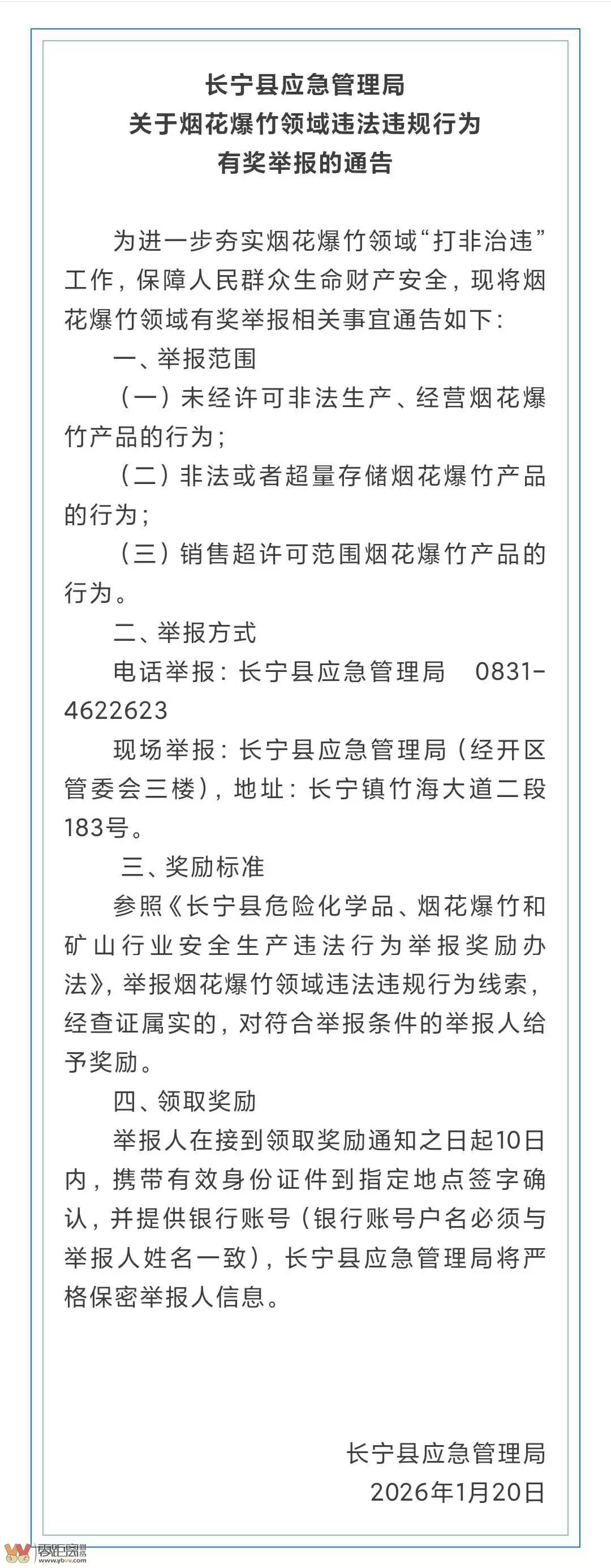 长宁县应急管理局
关于烟花爆竹领域违法违规行为
有奖举报的通告

为进一步夯实烟花爆竹领域“打非治违”工作，保障人民群众生命财产安全，现将烟花爆竹领域有奖举报相关事宜通告如下：

一、举报范围

（一）未经许可非法生产、经营烟花爆竹产品的行为；

（二）非法或者超量存储烟花爆竹产品的行为；

（三）销售超许可范围烟花爆竹产品的行为。

二、举报方式

电话举报：长宁县应急管理局 0831-4622623

现场举报：长宁县应急管理局（经开区管委会三楼），地址：长宁镇竹海大道二段183号。

三、奖励标准

参照《长宁县危险化学品、烟花爆竹和矿山行业安全生产违法行为举报奖励办法》，举报烟花爆竹领域违法违规行为线索，经查证属实的，对符合举报条件的举报人给予奖励。

四、领取奖励

举报人在接到领取奖励通知之日起10日内，携带有效身份证件到指定地点签字确认，并提供银行账号（银行账号户名必须与举报人姓名一致），长宁县应急管理局将严格保密举报人信息。

长宁县应急管理局
2026年1月20日

www.ybvv.com